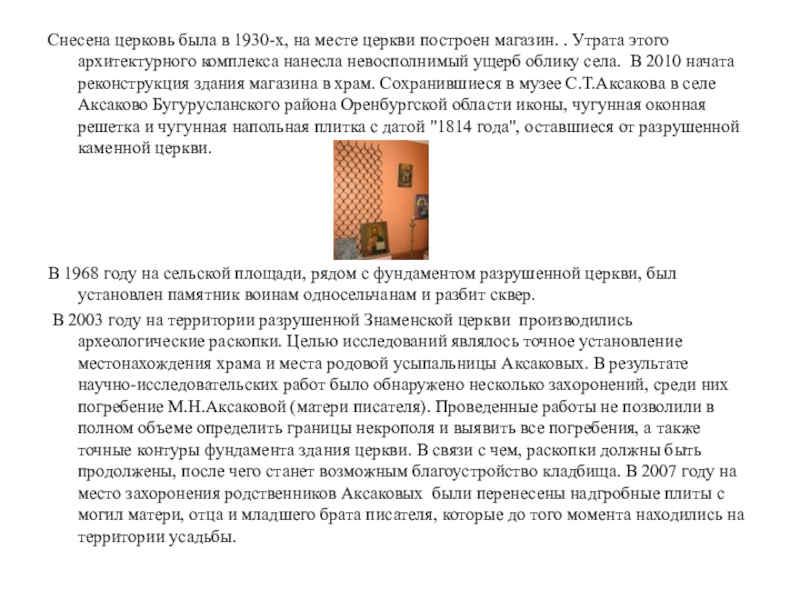 Снесена церковь была в 1930-х, на месте церкви построен магазин. . Утрата этого архитектурного комплекса нанесла невосполнимый ущерб облику села. В 2010 начата реконструкция здания магазина в храм. Сохранившиеся в музее С.Т.Аксакова в селе Аксаково Бугурусланского района Оренбургской области иконы, чугунная оконная решетка и чугунная напольная плитка с датой "1814 года", оставшиеся от разрушенной каменной церкви.

В 1968 году на сельской площади, рядом с фундаментом разрушенной церкви, был установлен памятник воинам односельчанам и разбит сквер.

В 2003 году на территории разрушенной Знаменской церкви производились археологические раскопки. Целью исследований являлось точное установление местонахождения храма и места родовой усыпальницы Аксаковых. В результате научно-исследовательских работ было обнаружено несколько захоронений, среди них погребение М.Н.Аксаковой (матери писателя). Проведенные работы не позволили в полном объеме определить границы некрополя и выявить все погребения, а также точные контуры фундамента здания церкви. В связи с чем, раскопки должны быть продолжены, после чего станет возможным благоустройство кладбища. В 2007 году на место захоронения родственников Аксаковых были перенесены надгробные плиты с могил матери, отца и младшего брата писателя, которые до того момента находились на территории усадьбы.